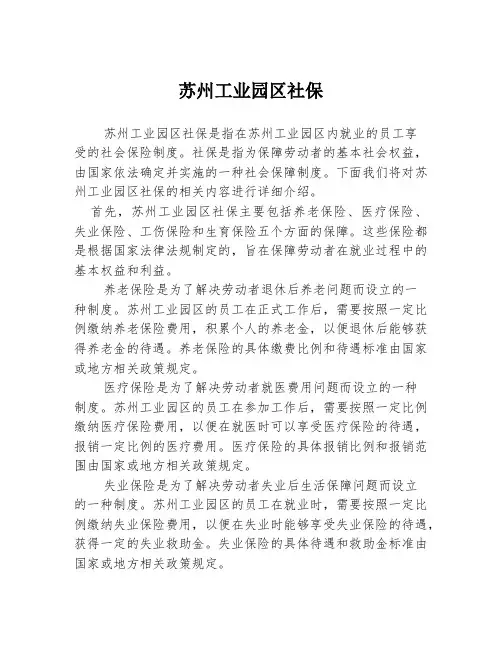 苏州工业园区社保

苏州工业园区社保是指在苏州工业园区内就业的员工享受的社会保险制度。社保是指为保障劳动者的基本社会权益，由国家依法确定并实施的一种社会保障制度。下面我们将对苏州工业园区社保的相关内容进行详细介绍。

首先，苏州工业园区社保主要包括养老保险、医疗保险、失业保险、工伤保险和生育保险五个方面的保障。这些保险都是根据国家法律法规制定的，旨在保障劳动者在就业过程中的基本权益和利益。

养老保险是为了解决劳动者退休后养老问题而设立的一种制度。苏州工业园区的员工在正式工作后，需要按照一定比例缴纳养老保险费用，积累个人的养老金，以便退休后能够获得养老金的待遇。养老保险的具体缴费比例和待遇标准由国家或地方相关政策规定。

医疗保险是为了解决劳动者就医费用问题而设立的一种制度。苏州工业园区的员工在参加工作后，需要按照一定比例缴纳医疗保险费用，以便在就医时可以享受医疗保险的待遇，报销一定比例的医疗费用。医疗保险的具体报销比例和报销范围由国家或地方相关政策规定。

失业保险是为了解决劳动者失业后生活保障问题而设立的一种制度。苏州工业园区的员工在就业时，需要按照一定比例缴纳失业保险费用，以便在失业时能够享受失业保险的待遇，获得一定的失业救助金。失业保险的具体待遇和救助金标准由国家或地方相关政策规定。